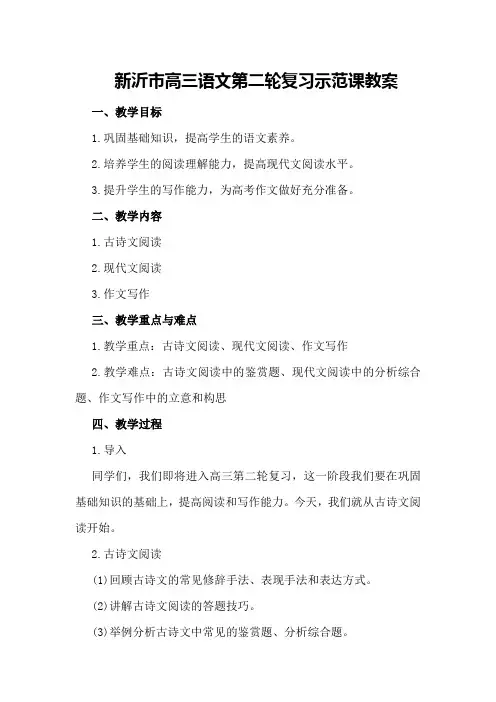 新沂市高三语文第二轮复习示范课教案

一、教学目标

1.巩固基础知识，提高学生的语文素养。

2.培养学生的阅读理解能力，提高现代文阅读水平。

3.提升学生的写作能力，为高考作文做好充分准备。

二、教学内容

1.古诗文阅读

2.现代文阅读

3.作文写作

三、教学重点与难点

1.教学重点：古诗文阅读、现代文阅读、作文写作

2.教学难点：古诗文阅读中的鉴赏题、现代文阅读中的分析综合题、作文写作中的立意和构思

四、教学过程

1.导入

同学们，我们即将进入高三第二轮复习，这一阶段我们要在巩固基础知识的基础上，提高阅读和写作能力。今天，我们就从古诗文阅读开始。

2.古诗文阅读

(1)回顾古诗文的常见修辞手法、表现手法和表达方式。

(2)讲解古诗文阅读的答题技巧。

(3)举例分析古诗文中常见的鉴赏题、分析综合题。